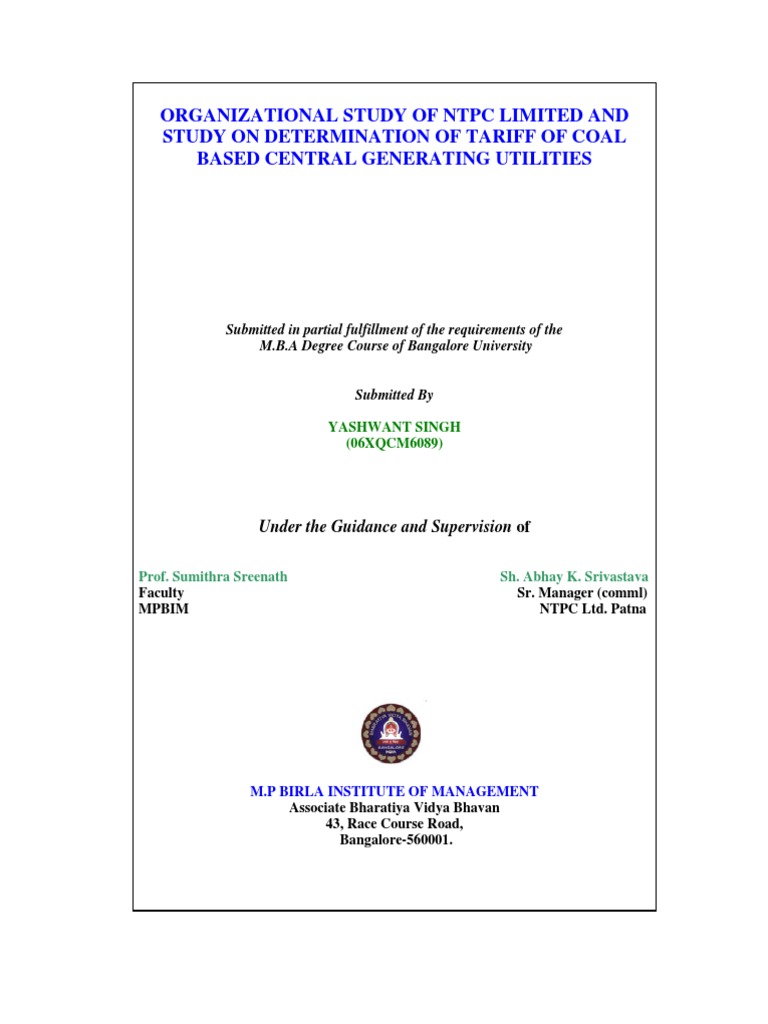 ORGANIZATIONAL STUDY OF NTPC LIMITED AND STUDY ON DETERMINATION OF TARIFF OF COAL BASED CENTRAL GENERATING UTILITIES

Submitted in partial fulfillment of the requirements of the M.B.A Degree Course of Bangalore University

Submitted By

YASHWANT SINGH
(06XQCM6089)

Under the Guidance and Supervision of

Prof. Sumithra Sreenath
Faculty
MPBIM

Sh. Abhay K. Srivastava
Sr. Manager (comml)
NTPC Ltd. Patna

M.P BIRLA INSTITUTE OF MANAGEMENT
Associate Bharatiya Vidya Bhavan
43, Race Course Road,
Bangalore-560001.